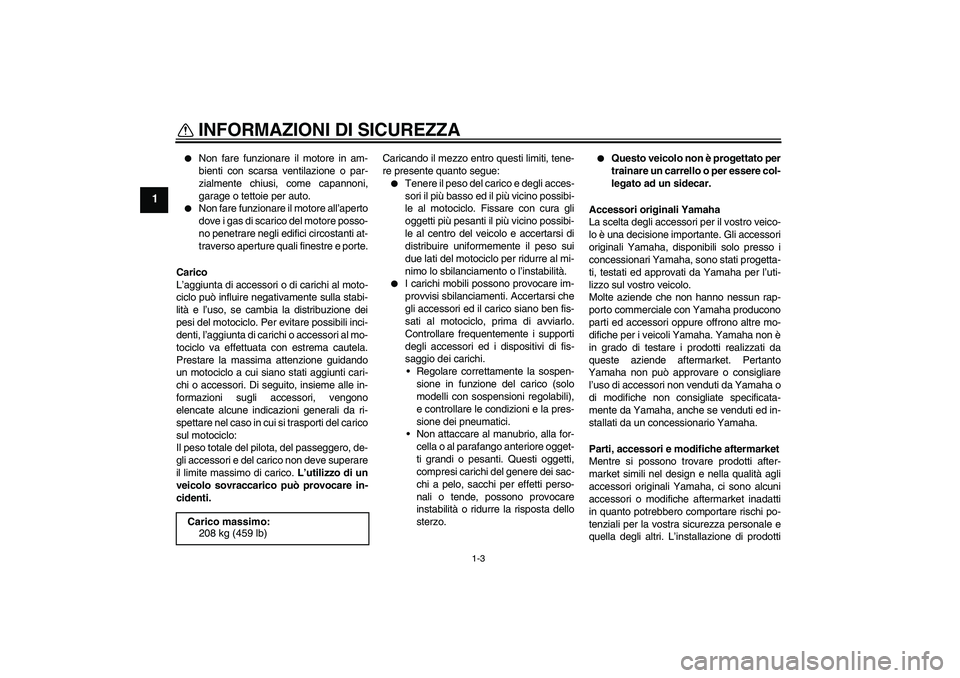 INFORMAZIONI DI SICUREZZA

1

● Non fare funzionare il motore in ambienti con scarsa ventilazione o parzialmente chiusi, come capannoni, garage o tettoie per auto.
● Non fare funzionare il motore all'aperto dove i gas di scarico del motore possono penetrare negli edifici circostanti attraverso aperture quali finestre e porte.

Carico
L'aggiunta di accessori o di carichi al motociclo può influire negativamente sulla stabilità e l'uso, se cambia la distribuzione dei pesi del motociclo. Per evitare possibili incidenti, l'aggiunta di carichi o accessori al motociclo va effettuata con estrema cautela. Prestare la massima attenzione guidando un motociclo a cui siano stati aggiunti carichi o accessori. Di seguito, insieme alle informazioni sugli accessori, vengono elencate alcune indicazioni generali da rispettare nel caso in cui si trasporti del carico sul motociclo:
Il peso totale del pilota, del passeggero, degli accessori e del carico non deve superare il limite massimo di carico. L'utilizzo di un veicolo sovraccarico può provocare incidenti.

Carico massimo:
208 kg (459 lb)

Caricando il mezzo entro questi limiti, tenere presente quanto segue:
● Tenere il peso del carico e degli accessori il più basso ed il più vicino possibile al motociclo. Fissare con cura gli oggetti più pesanti il più vicino possibile al centro del veicolo e accertarsi di distribuire uniformemente il peso sui due lati del motociclo per ridurre al minimo lo sbilanciamento o l'instabilità.
● I carichi mobili possono provocare improvvisi sbilanciamenti. Accertarsi che gli accessori ed il carico siano ben fissati al motociclo, prima di avviarlo. Controllare frequentemente i supporti degli accessori ed i dispositivi di fissaggio dei carichi.
• Regolare correttamente la sospensione in funzione del carico (solo modelli con sospensioni regolabili), e controllare le condizioni e la pressione dei pneumatici.
• Non attaccare al manubrio, alla forcella o al parafango anteriore oggetti grandi o pesanti. Questi oggetti, compresi carichi del genere dei sacchi a pelo, sacchi per effetti personali o tende, possono provocare instabilità o ridurre la risposta dello sterzo.

● Questo veicolo non è progettato per trainare un carrello o per essere collegato ad un sidecar.

Accessori originali Yamaha
La scelta degli accessori per il vostro veicolo è una decisione importante. Gli accessori originali Yamaha, disponibili solo presso i concessionari Yamaha, sono stati progettati, testati ed approvati da Yamaha per l'utilizzo sul vostro veicolo.
Molte aziende che non hanno nessun rapporto commerciale con Yamaha producono parti ed accessori oppure offrono altre modifiche per i veicoli Yamaha. Yamaha non è in grado di testare i prodotti realizzati da queste aziende aftermarket. Pertanto Yamaha non può approvare o consigliare l'uso di accessori non venduti da Yamaha o di modifiche non consigliate specificatamente da Yamaha, anche se venduti ed installati da un concessionario Yamaha.

Parti, accessori e modifiche aftermarket
Mentre si possono trovare prodotti aftermarket simili nel design e nella qualità agli accessori originali Yamaha, ci sono alcuni accessori o modifiche aftermarket inadatti in quanto potrebbero comportare rischi potenziali per la vostra sicurezza personale e quella degli altri. L'installazione di prodotti

1-3

carmanualsonline.info